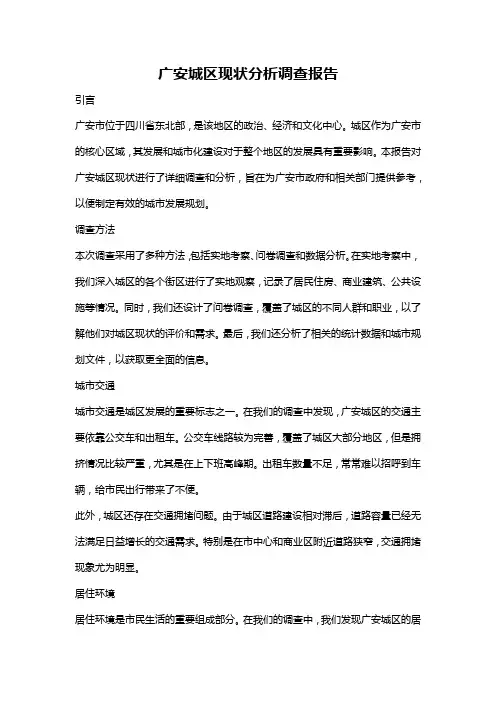 广安城区现状分析调查报告

引言

广安市位于四川省东北部，是该地区的政治、经济和文化中心。城区作为广安市的核心区域，其发展和城市化建设对于整个地区的发展具有重要影响。本报告对广安城区现状进行了详细调查和分析，旨在为广安市政府和相关部门提供参考，以便制定有效的城市发展规划。

调查方法

本次调查采用了多种方法，包括实地考察、问卷调查和数据分析。在实地考察中，我们深入城区的各个街区进行了实地观察，记录了居民住房、商业建筑、公共设施等情况。同时，我们还设计了问卷调查，覆盖了城区的不同人群和职业，以了解他们对城区现状的评价和需求。最后，我们还分析了相关的统计数据和城市规划文件，以获取更全面的信息。

城市交通

城市交通是城区发展的重要标志之一。在我们的调查中发现，广安城区的交通主要依靠公交车和出租车。公交车线路较为完善，覆盖了城区大部分地区，但是拥挤情况比较严重，尤其是在上下班高峰期。出租车数量不足，常常难以招呼到车辆，给市民出行带来了不便。

此外，城区还存在交通拥堵问题。由于城区道路建设相对滞后，道路容量已经无法满足日益增长的交通需求。特别是在市中心和商业区附近道路狭窄，交通拥堵现象尤为明显。

居住环境

居住环境是市民生活的重要组成部分。在我们的调查中，我们发现广安城区的居